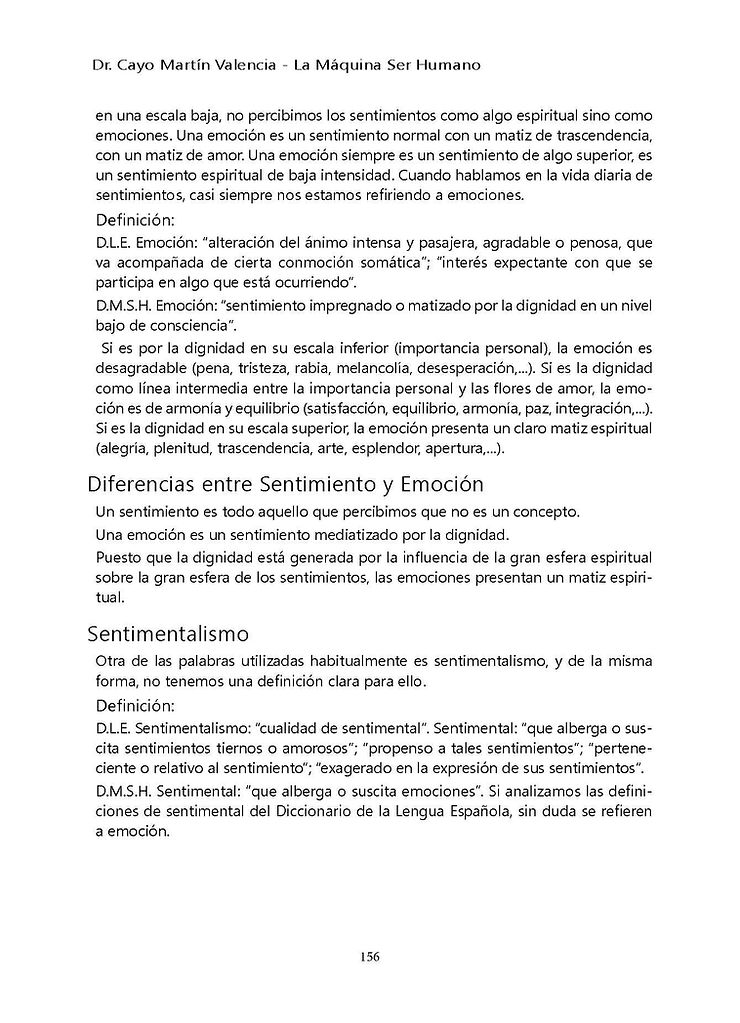 Dr. Cayo Martín Valencia - La Máquina Ser Humano

en una escala baja, no percibimos los sentimientos como algo espiritual sino como emociones. Una emoción es un sentimiento normal con un matiz de trascendencia, con un matiz de amor. Una emoción siempre es un sentimiento de algo superior, es un sentimiento espiritual de baja intensidad. Cuando hablamos en la vida diaria de sentimientos, casi siempre nos estamos refiriendo a emociones.

Definición:

D.L.E. Emoción: "alteración del ánimo intensa y pasajera, agradable o penosa, que va acompañada de cierta conmoción somática"; "interés expectante con que se participa en algo que está ocurriendo".

D.M.S.H. Emoción: "sentimiento impregnado o matizado por la dignidad en un nivel bajo de consciencia".

Si es por la dignidad en su escala inferior (importancia personal), la emoción es desagradable (pena, tristeza, rabia, melancolía, desesperación,...). Si es la dignidad como línea intermedia entre la importancia personal y las flores de amor, la emoción es de armonía y equilibrio (satisfacción, equilibrio, armonía, paz, integración,...). Si es la dignidad en su escala superior, la emoción presenta un claro matiz espiritual (alegría, plenitud, trascendencia, arte, esplendor, apertura,...).

Diferencias entre Sentimiento y Emoción

Un sentimiento es todo aquello que percibimos que no es un concepto.

Una emoción es un sentimiento mediatizado por la dignidad.

Puesto que la dignidad está generada por la influencia de la gran esfera espiritual sobre la gran esfera de los sentimientos, las emociones presentan un matiz espiritual.

Sentimentalismo

Otra de las palabras utilizadas habitualmente es sentimentalismo, y de la misma forma, no tenemos una definición clara para ello.

Definición:

D.L.E. Sentimentalismo: "cualidad de sentimental". Sentimental: "que alberga o suscita sentimientos tiernos o amorosos"; "propenso a tales sentimientos"; "perteneciente o relativo al sentimiento"; "exagerado en la expresión de sus sentimientos".

D.M.S.H. Sentimental: "que alberga o suscita emociones". Si analizamos las definiciones de sentimental del Diccionario de la Lengua Española, sin duda se refieren a emoción.

156